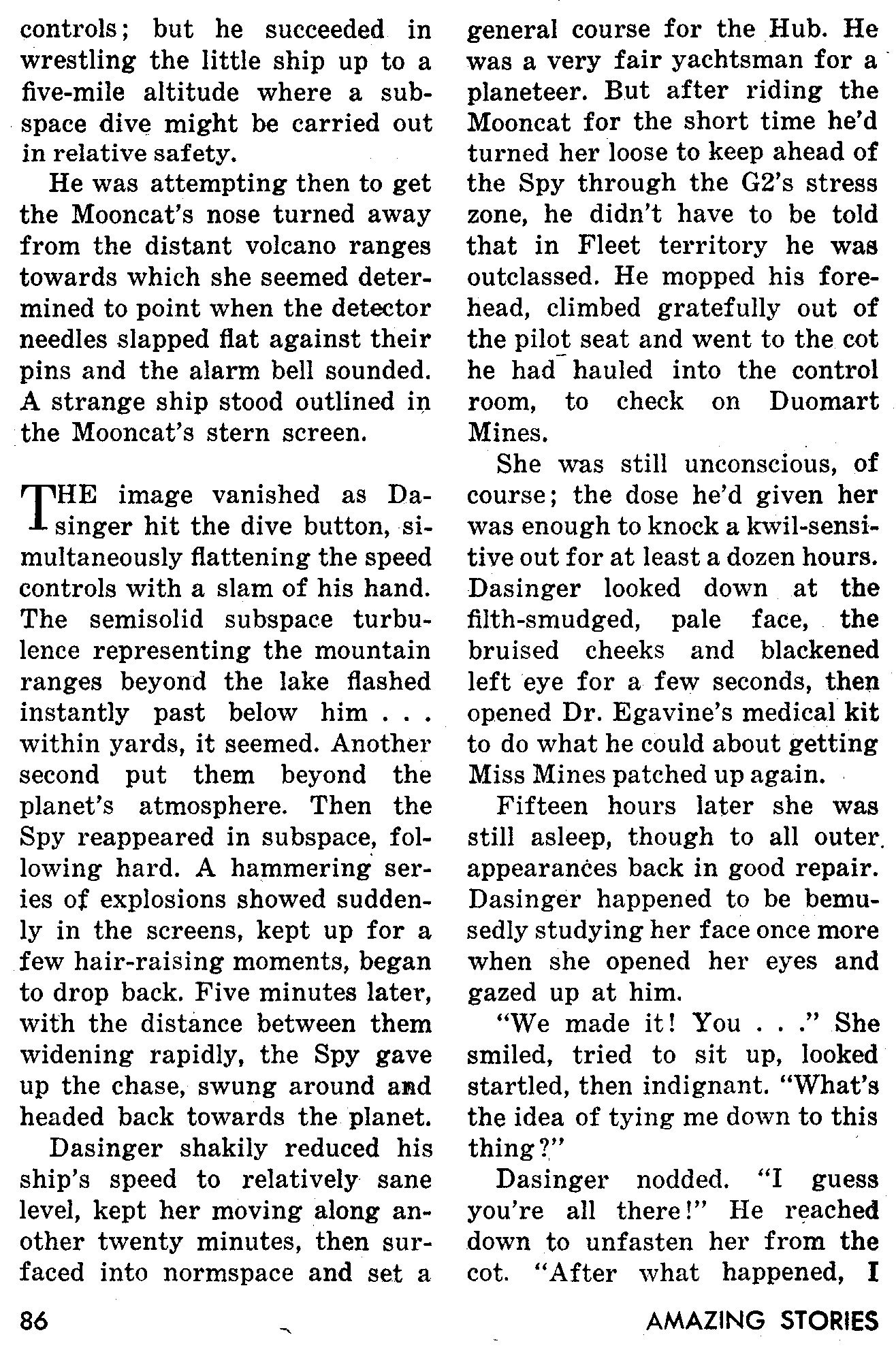 controls; but he succeeded in wrestling the little ship up to a five-mile altitude where a subspace dive might be carried out in relative safety.

He was attempting then to get the Mooncat's nose turned away from the distant volcano ranges towards which she seemed determined to point when the detector needles slapped flat against their pins and the alarm bell sounded. A strange ship stood outlined in the Mooncat's stern screen.

THE image vanished as Dasinger hit the dive button, simultaneously flattening the speed controls with a slam of his hand. The semisolid subspace turbulence representing the mountain ranges beyond the lake flashed instantly past below him . . . within yards, it seemed. Another second put them beyond the planet's atmosphere. Then the Spy reappeared in subspace, following hard. A hammering series of explosions showed suddenly in the screens, kept up for a few hair-raising moments, began to drop back. Five minutes later, with the distance between them widening rapidly, the Spy gave up the chase, swung around and headed back towards the planet.

Dasinger shakily reduced his ship's speed to relatively sane level, kept her moving along another twenty minutes, then surfaced into normspace and set a general course for the Hub. He was a very fair yachtsman for a planeteer. But after riding the Mooncat for the short time he'd turned her loose to keep ahead of the Spy through the G2's stress zone, he didn't have to be told that in Fleet territory he was outclassed. He mopped his forehead, climbed gratefully out of the pilot seat and went to the cot he had hauled into the control room, to check on Duomart Mines.

She was still unconscious, of course; the dose he'd given her was enough to knock a kwil-sensitive out for at least a dozen hours. Dasinger looked down at the filth-smudged, pale face, the bruised cheeks and blackened left eye for a few seconds, then opened Dr. Egavine's medical kit to do what he could about getting Miss Mines patched up again.

Fifteen hours later she was still asleep, though to all outer appearances back in good repair. Dasinger happened to be bemusedly studying her face once more when she opened her eyes and gazed up at him.

"We made it! You . . ." She smiled, tried to sit up, looked startled, then indignant. "What's the idea of tying me down to this thing?"

Dasinger nodded. "I guess you're all there!" He reached down to unfasten her from the cot. "After what happened, I

86

AMAZING STORIES